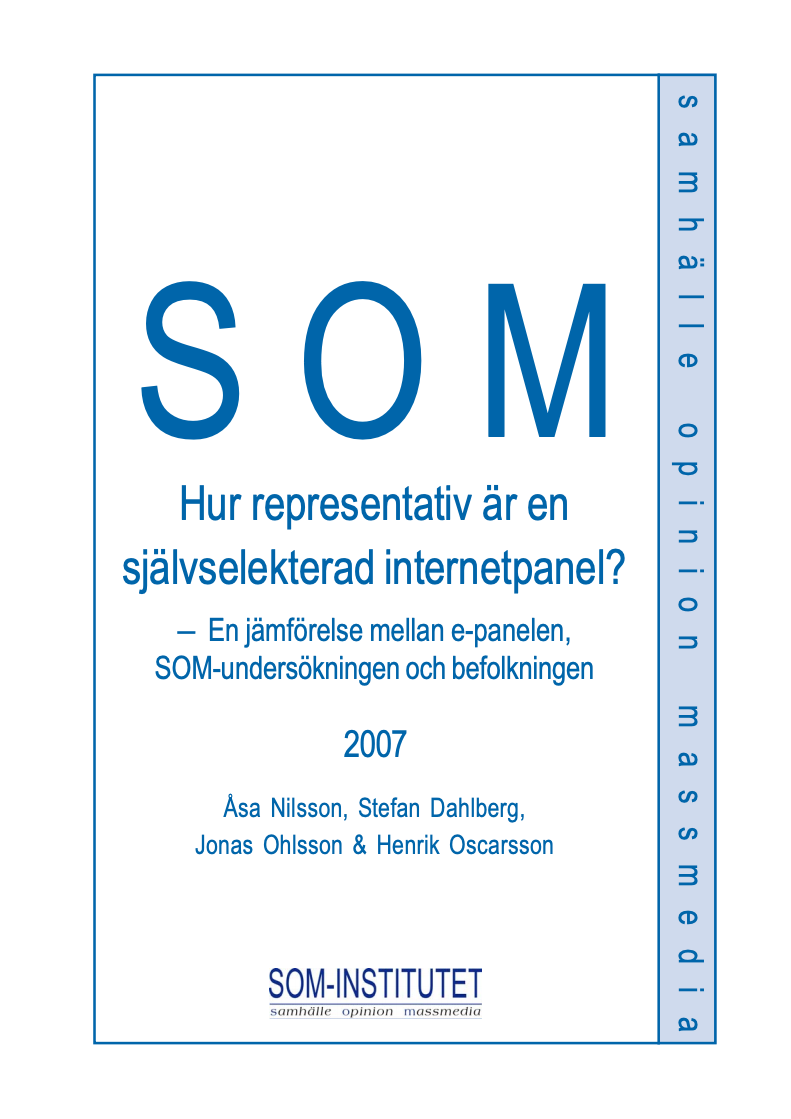 SOM

Hur representativ är en självselekterad internetpanel?

– En jämförelse mellan e-panelen, SOM-undersökningen och befolkningen

2007

Åsa Nilsson, Stefan Dahlberg, Jonas Ohlsson & Henrik Oscarsson

SOM-INSTITUTET
samhälle opinion massmedia

samhälle opinion massmedia